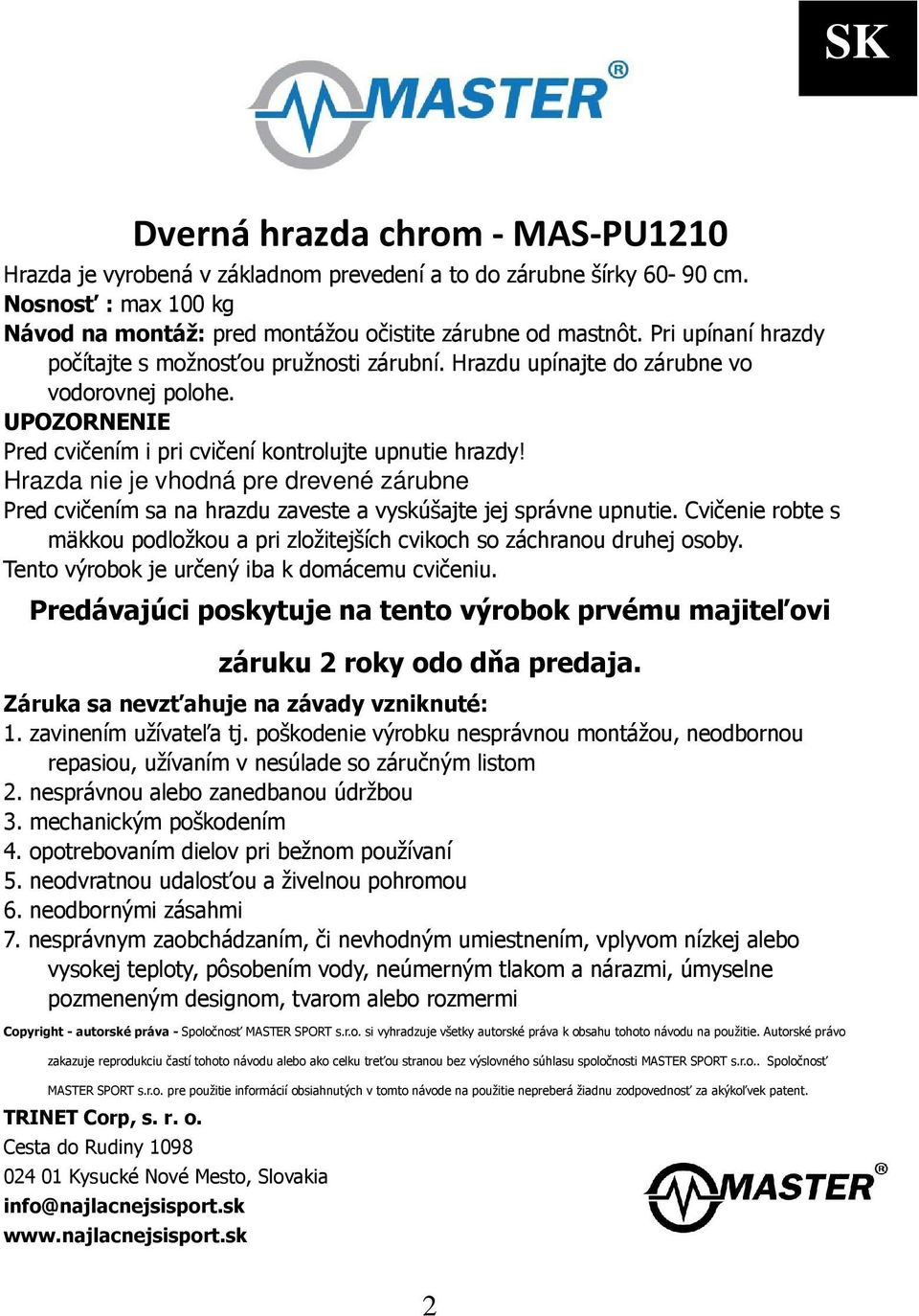 SK

MASTER®

Dverná hrazda chrom - MAS-PU1210

Hrazda je vyrobená v základnom prevedení a to do zárubne šírky 60- 90 cm.
Nosnosť : max 100 kg
Návod na montáž: pred montážou očistite zárubne od mastnôt. Pri upínaní hrazdy počítajte s možnosťou pružnosti zárubní. Hrazdu upínajte do zárubne vo vodorovnej polohe.
UPOZORNENIE
Pred cvičením i pri cvičení kontrolujte upnutie hrazdy!
Hrazda nie je vhodná pre drevené zárubne
Pred cvičením sa na hrazdu zaveste a vyskúšajte jej správne upnutie. Cvičenie robte s mäkkou podložkou a pri zložitejších cvikoch so záchranou druhej osoby.
Tento výrobok je určený iba k domácemu cvičeniu.

Predávajúci poskytuje na tento výrobok prvému majiteľovi

záruku 2 roky odo dňa predaja.

Záruka sa nevzťahuje na závady vzniknuté:
1. zavinením užívateľa tj. poškodenie výrobku nesprávnou montážou, neodbornou repasiou, užívaním v nesúlade so záručným listom
2. nesprávnou alebo zanedbanou údržbou
3. mechanickým poškodením
4. opotrebovaním dielov pri bežnom používaní
5. neodvratnou udalosťou a živelnou pohromou
6. neodbornými zásahmi
7. nesprávnym zaobchádzaním, či nevhodným umiestnením, vplyvom nízkej alebo vysokej teploty, pôsobením vody, neúmerným tlakom a nárazmi, úmyselne pozmeneným designom, tvarom alebo rozmermi

Copyright - autorské práva - Spoločnosť MASTER SPORT s.r.o. si vyhradzuje všetky autorské práva k obsahu tohoto návodu na použitie. Autorské právo zakazuje reprodukciu častí tohoto návodu alebo ako celku treťou stranou bez výslovného súhlasu spoločnosti MASTER SPORT s.r.o.. Spoločnosť MASTER SPORT s.r.o. pre použitie informácií obsiahnutých v tomto návode na použitie nepreberá žiadnu zodpovednosť za akýkoľvek patent.

TRINET Corp, s. r. o.
Cesta do Rudiny 1098
024 01 Kysucké Nové Mesto, Slovakia
info@najlacnejsisport.sk
www.najlacnejsisport.sk

MASTER®

2